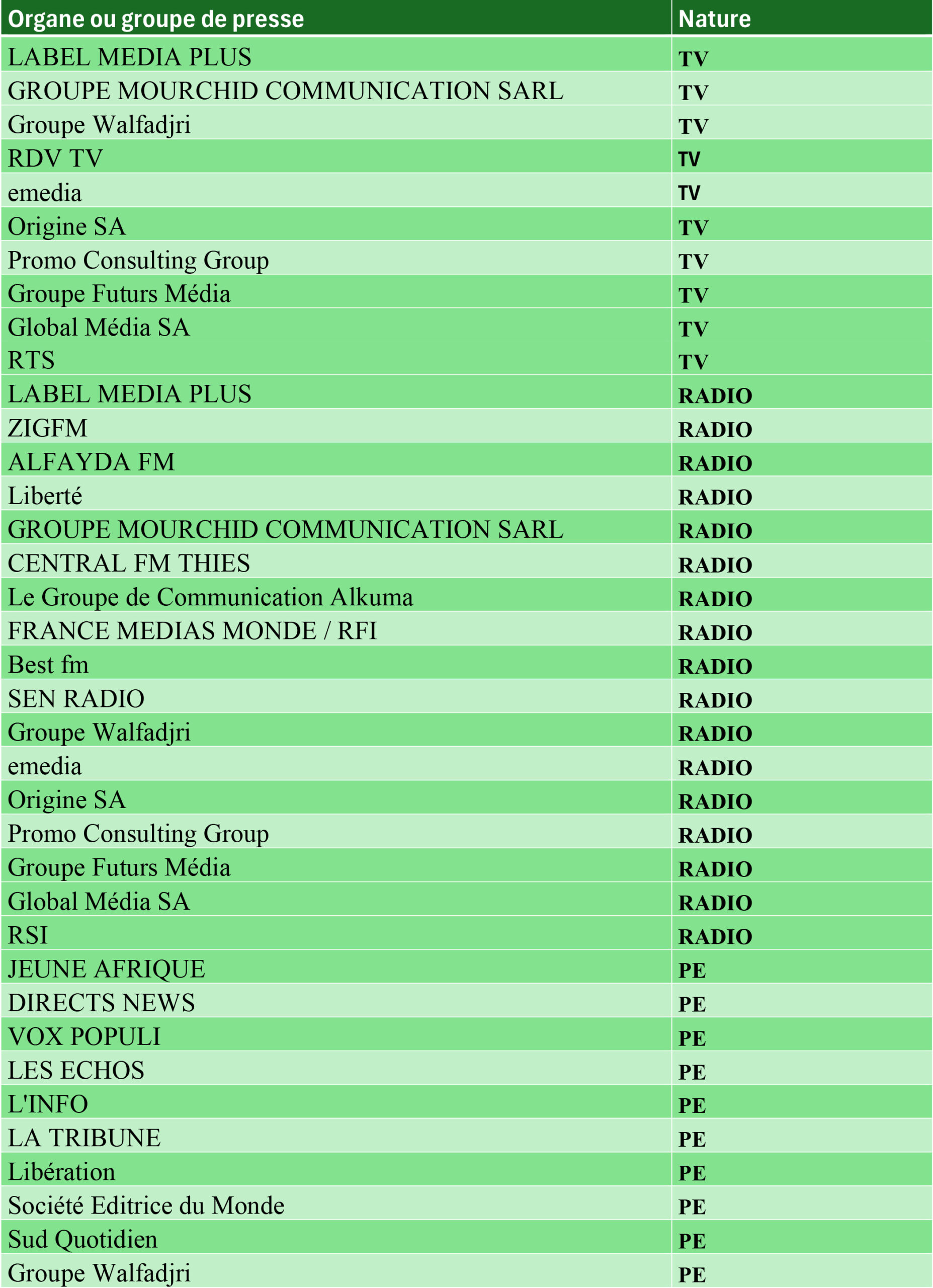 | Organe ou groupe de presse | Nature |
|---|---|
| LABEL MEDIA PLUS | TV |
| GROUPE MOURCHID COMMUNICATION SARL | TV |
| Groupe Walfadjri | TV |
| RDV TV | TV |
| emedia | TV |
| Origine SA | TV |
| Promo Consulting Group | TV |
| Groupe Futurs Média | TV |
| Global Média SA | TV |
| RTS | TV |
| LABEL MEDIA PLUS | RADIO |
| ZIGFM | RADIO |
| ALFAYDA FM | RADIO |
| Liberté | RADIO |
| GROUPE MOURCHID COMMUNICATION SARL | RADIO |
| CENTRAL FM THIES | RADIO |
| Le Groupe de Communication Alkuma | RADIO |
| FRANCE MEDIAS MONDE / RFI | RADIO |
| Best fm | RADIO |
| SEN RADIO | RADIO |
| Groupe Walfadjri | RADIO |
| emedia | RADIO |
| Origine SA | RADIO |
| Promo Consulting Group | RADIO |
| Groupe Futurs Média | RADIO |
| Global Média SA | RADIO |
| RSI | RADIO |
| JEUNE AFRIQUE | PE |
| DIRECTS NEWS | PE |
| VOX POPULI | PE |
| LES ECHOS | PE |
| L'INFO | PE |
| LA TRIBUNE | PE |
| Libération | PE |
| Société Editrice du Monde | PE |
| Sud Quotidien | PE |
| Groupe Walfadjri | PE |